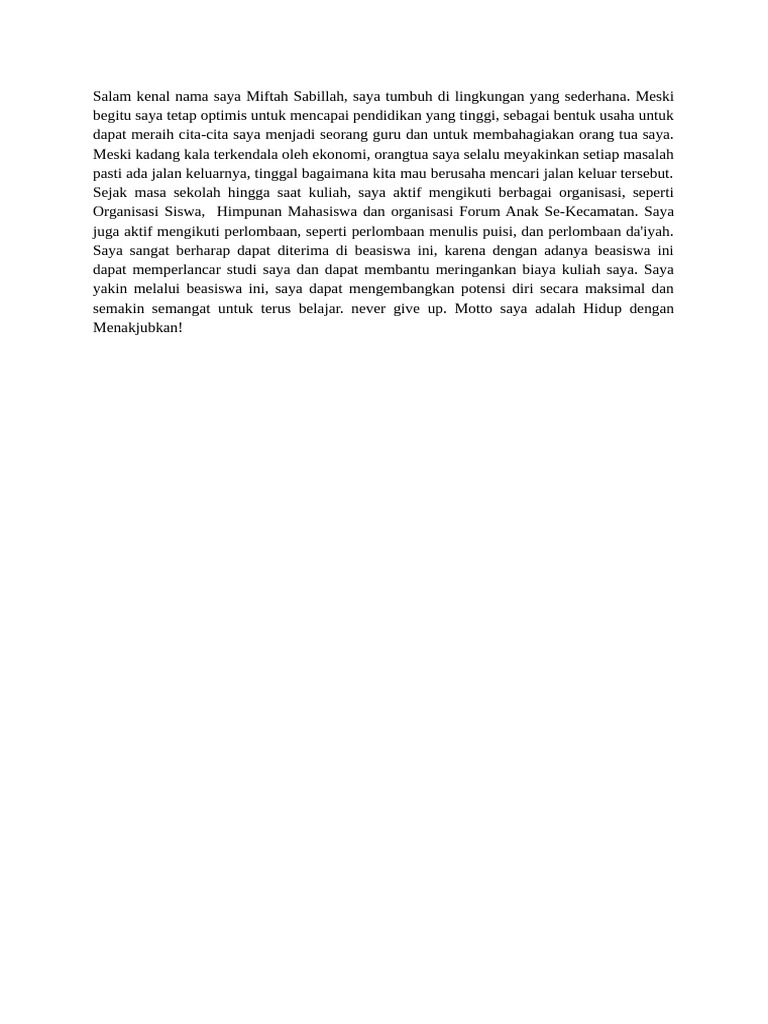 Salam kenal nama saya Miftah Sabillah, saya tumbuh di lingkungan yang sederhana. Meski begitu saya tetap optimis untuk mencapai pendidikan yang tinggi, sebagai bentuk usaha untuk dapat meraih cita-cita saya menjadi seorang guru dan untuk membahagiakan orang tua saya. Meski kadang kala terkendala oleh ekonomi, orangtua saya selalu meyakinkan setiap masalah pasti ada jalan keluarnya, tinggal bagaimana kita mau berusaha mencari jalan keluar tersebut. Sejak masa sekolah hingga saat kuliah, saya aktif mengikuti berbagai organisasi, seperti Organisasi Siswa, Himpunan Mahasiswa dan organisasi Forum Anak Se-Kecamatan. Saya juga aktif mengikuti perlombaan, seperti perlombaan menulis puisi, dan perlombaan da'iyah. Saya sangat berharap dapat diterima di beasiswa ini, karena dengan adanya beasiswa ini dapat memperlancar studi saya dan dapat membantu meringankan biaya kuliah saya. Saya yakin melalui beasiswa ini, saya dapat mengembangkan potensi diri secara maksimal dan semakin semangat untuk terus belajar. never give up. Motto saya adalah Hidup dengan Menakjubkan!